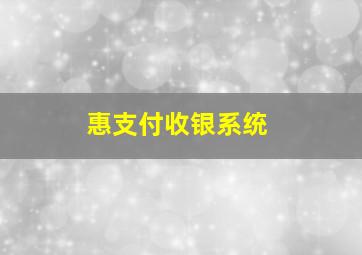 惠支付收银系统